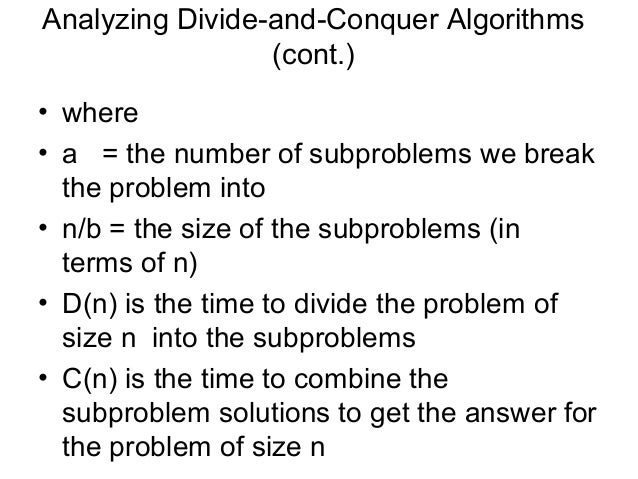 Analyzing Divide-and-Conquer Algorithms (cont.)

• where

• a = the number of subproblems we break the problem into

• n/b = the size of the subproblems (in terms of n)

• D(n) is the time to divide the problem of size n into the subproblems

• C(n) is the time to combine the subproblem solutions to get the answer for the problem of size n